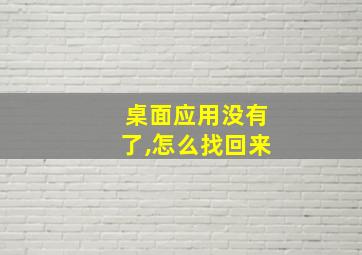 桌面应用没有了,怎么找回来